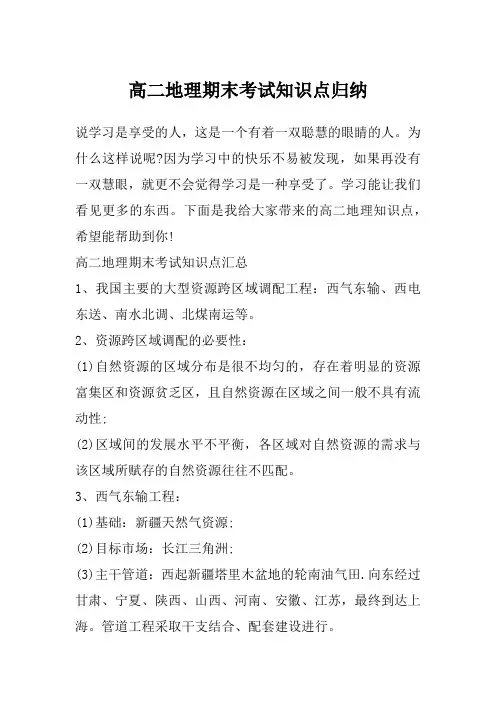 高二地理期末考试知识点归纳

说学习是享受的人，这是一个有着一双聪慧的眼睛的人。为什么这样说呢?因为学习中的快乐不易被发现，如果再没有一双慧眼，就更不会觉得学习是一种享受了。学习能让我们看见更多的东西。下面是我给大家带来的高二地理知识点，希望能帮助到你!

高二地理期末考试知识点汇总

1、我国主要的大型资源跨区域调配工程：西气东输、西电东送、南水北调、北煤南运等。

2、资源跨区域调配的必要性：

(1)自然资源的区域分布是很不均匀的，存在着明显的资源富集区和资源贫乏区，且自然资源在区域之间一般不具有流动性；

(2)区域间的发展水平不平衡，各区域对自然资源的需求与该区域所赋存的自然资源往往不匹配。

3、西气东输工程：

(1)基础：新疆天然气资源；

(2)目标市场：长江三角洲；

(3)主干管道：西起新疆塔里木盆地的轮南油气田.向东经过甘肃、宁夏、陕西、山西、河南、安徽、江苏，最终到达上海。管道工程采取干支结合、配套建设进行。